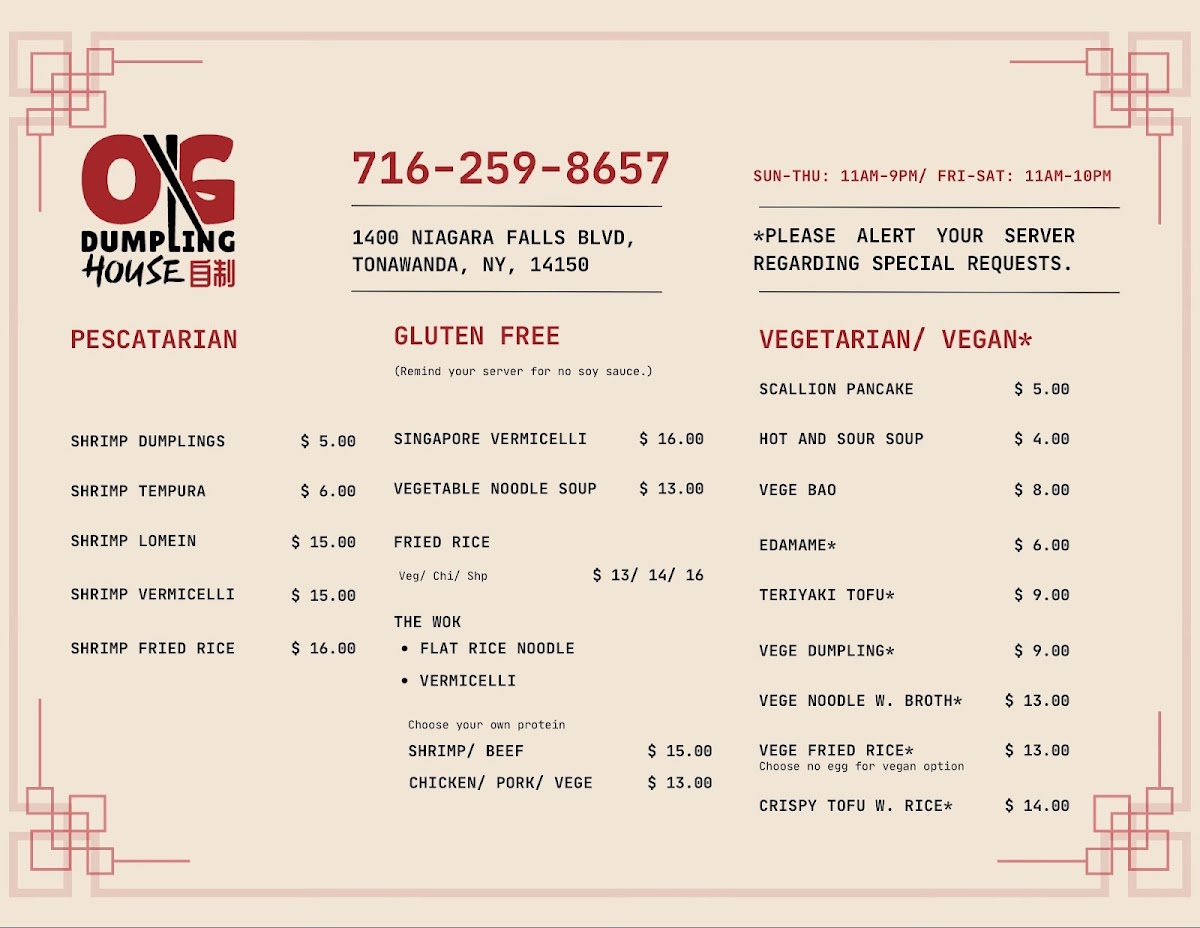 OG
DUMPLING
HOUSE 自制

716-259-8657

1400 NIAGARA FALLS BLVD, TONAWANDA, NY, 14150

SUN-THU: 11AM-9PM/ FRI-SAT: 11AM-10PM

*PLEASE ALERT YOUR SERVER REGARDING SPECIAL REQUESTS.

PESCATARIAN

SHRIMP DUMPLINGS $ 5.00

SHRIMP TEMPURA $ 6.00

SHRIMP LOMEIN $ 15.00

SHRIMP VERMICELLI $ 15.00

SHRIMP FRIED RICE $ 16.00

GLUTEN FREE

(Remind your server for no soy sauce.)

SINGAPORE VERMICELLI $ 16.00

VEGETABLE NOODLE SOUP $ 13.00

FRIED RICE
Veg/ Chi/ Shp $ 13/ 14/ 16

THE WOK
• FLAT RICE NOODLE
• VERMICELLI

Choose your own protein
SHRIMP/ BEEF $ 15.00
CHICKEN/ PORK/ VEGE $ 13.00

VEGETARIAN/ VEGAN*

SCALLION PANCAKE $ 5.00

HOT AND SOUR SOUP $ 4.00

VEGE BAO $ 8.00

EDAMAME* $ 6.00

TERIYAKI TOFU* $ 9.00

VEGE DUMPLING* $ 9.00

VEGE NOODLE W. BROTH* $ 13.00

VEGE FRIED RICE* $ 13.00
Choose no egg for vegan option

CRISPY TOFU W. RICE* $ 14.00